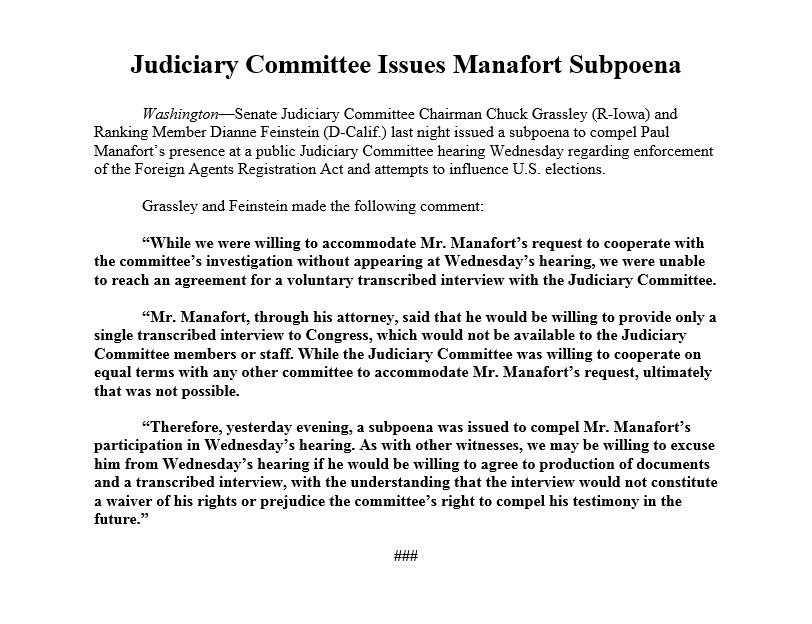 Judiciary Committee Issues Manafort Subpoena

Washington—Senate Judiciary Committee Chairman Chuck Grassley (R-Iowa) and Ranking Member Dianne Feinstein (D-Calif.) last night issued a subpoena to compel Paul Manafort's presence at a public Judiciary Committee hearing Wednesday regarding enforcement of the Foreign Agents Registration Act and attempts to influence U.S. elections.

Grassley and Feinstein made the following comment:

"While we were willing to accommodate Mr. Manafort's request to cooperate with the committee's investigation without appearing at Wednesday's hearing, we were unable to reach an agreement for a voluntary transcribed interview with the Judiciary Committee.

"Mr. Manafort, through his attorney, said that he would be willing to provide only a single transcribed interview to Congress, which would not be available to the Judiciary Committee members or staff. While the Judiciary Committee was willing to cooperate on equal terms with any other committee to accommodate Mr. Manafort's request, ultimately that was not possible.

"Therefore, yesterday evening, a subpoena was issued to compel Mr. Manafort's participation in Wednesday's hearing. As with other witnesses, we may be willing to excuse him from Wednesday's hearing if he would be willing to agree to production of documents and a transcribed interview, with the understanding that the interview would not constitute a waiver of his rights or prejudice the committee's right to compel his testimony in the future."

###